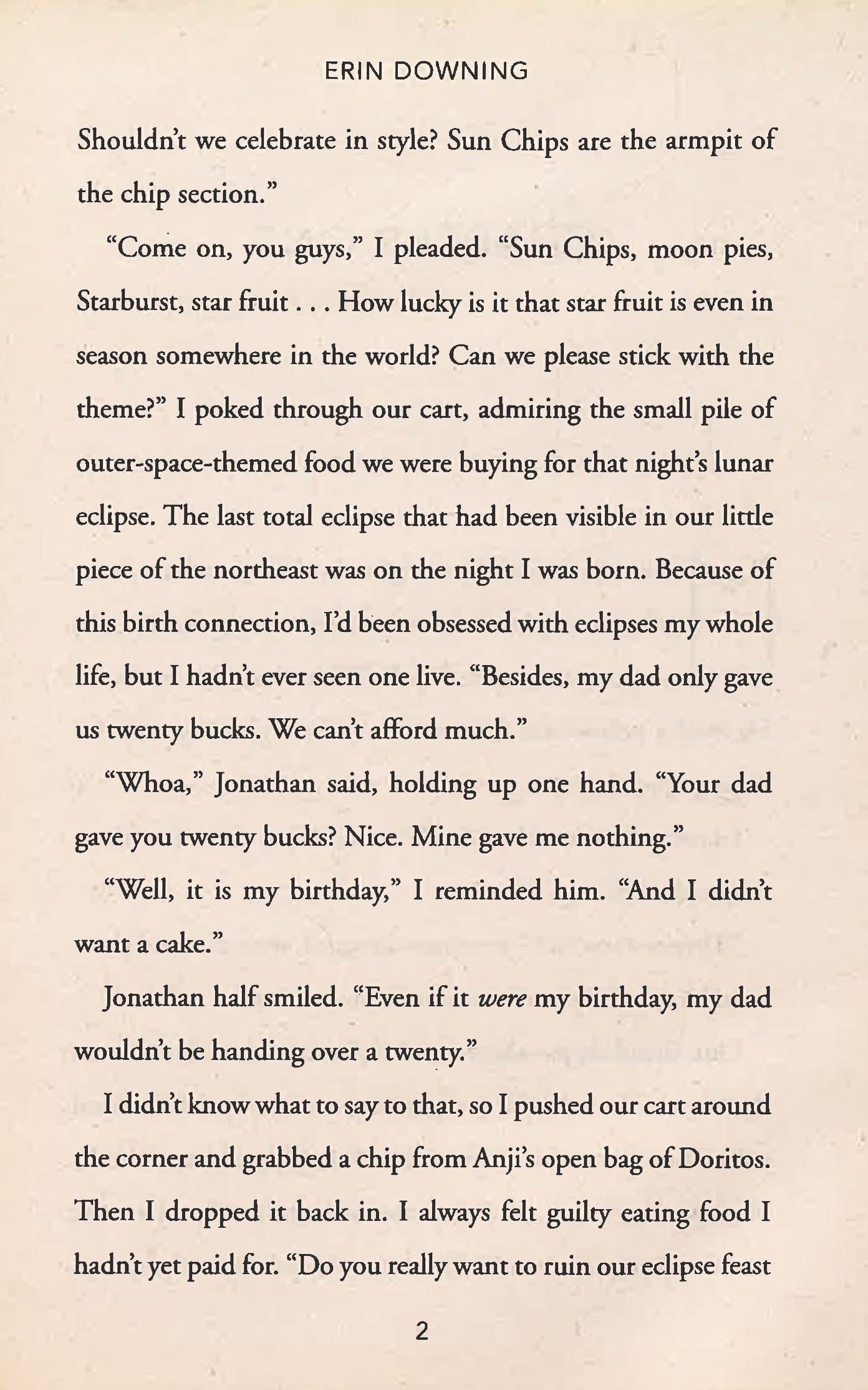 ERIN DOWNING

Shouldn't we celebrate in style? Sun Chips are the armpit of the chip section."

"Come on, you guys," I pleaded. "Sun Chips, moon pies, Starburst, star fruit . . . How lucky is it that star fruit is even in season somewhere in the world? Can we please stick with the theme?" I poked through our cart, admiring the small pile of outer-space-themed food we were buying for that night's lunar eclipse. The last total eclipse that had been visible in our little piece of the northeast was on the night I was born. Because of this birth connection, I'd been obsessed with eclipses my whole life, but I hadn't ever seen one live. "Besides, my dad only gave us twenty bucks. We can't afford much."

"Whoa," Jonathan said, holding up one hand. "Your dad gave you twenty bucks? Nice. Mine gave me nothing."

"Well, it is my birthday," I reminded him. "And I didn't want a cake."

Jonathan half smiled. "Even if it were my birthday, my dad wouldn't be handing over a twenty."

I didn't know what to say to that, so I pushed our cart around the corner and grabbed a chip from Anji's open bag of Doritos. Then I dropped it back in. I always felt guilty eating food I hadn't yet paid for. "Do you really want to ruin our eclipse feast

2